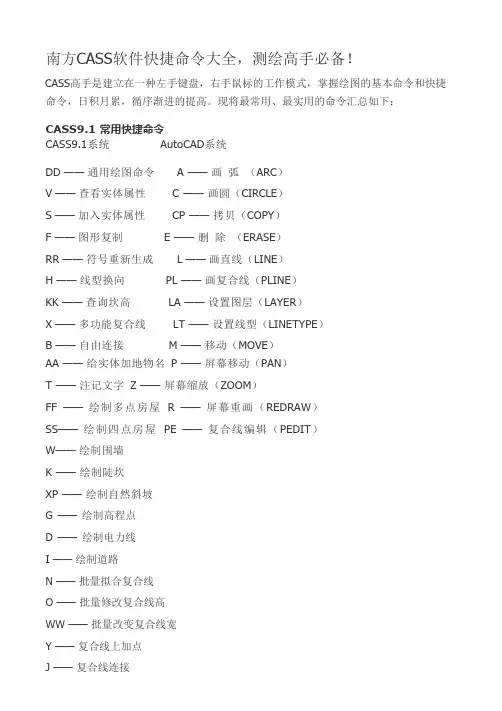 南方CASS软件快捷命令大全，测绘高手必备！

CASS高手是建立在一种左手键盘，右手鼠标的工作模式，掌握绘图的基本命令和快捷命令，日积月累，循序渐进的提高。现将最常用、最实用的命令汇总如下：

CASS9.1 常用快捷命令
CASS9.1系统　　AutoCAD系统

DD —— 通用绘图命令　A —— 画 弧 （ARC）
V —— 查看实体属性　C —— 画圆（CIRCLE）
S —— 加入实体属性　CP —— 拷贝（COPY）
F —— 图形复制　E —— 删 除 （ERASE）
RR —— 符号重新生成　L —— 画直线（LINE）
H —— 线型换向　PL —— 画复合线（PLINE）
KK —— 查询坎高　LA —— 设置图层（LAYER）
X —— 多功能复合线　LT —— 设置线型（LINETYPE）
B —— 自由连接　M —— 移动（MOVE）
AA —— 给实体加地物名 P —— 屏幕移动（PAN）
T —— 注记文字 Z —— 屏幕缩放（ZOOM）
FF —— 绘制多点房屋 R —— 屏幕重画（REDRAW）
SS—— 绘制四点房屋 PE —— 复合线编辑（PEDIT）
W—— 绘制围墙
K —— 绘制陡坎
XP —— 绘制自然斜坡
G —— 绘制高程点
D —— 绘制电力线
I —— 绘制道路
N —— 批量拟合复合线
O —— 批量修改复合线高
WW —— 批量改变复合线宽
Y —— 复合线上加点
J —— 复合线连接